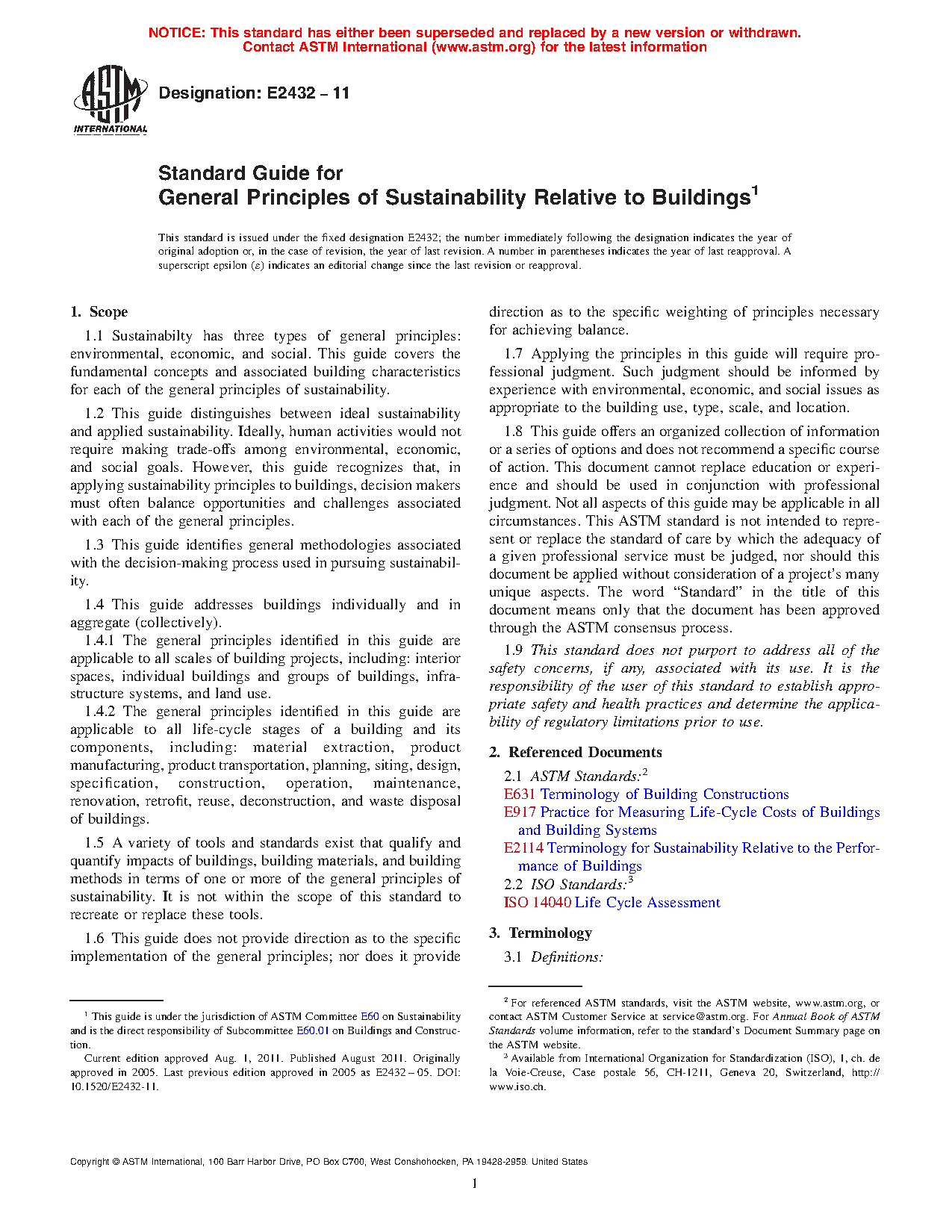 NOTICE: This standard has either been superseded and replaced by a new version or withdrawn. Contact ASTM International (www.astm.org) for the latest information

ASTM INTERNATIONAL

Designation: E2432 – 11

Standard Guide for
General Principles of Sustainability Relative to Buildings$^1$

This standard is issued under the fixed designation E2432; the number immediately following the designation indicates the year of original adoption or, in the case of revision, the year of last revision. A number in parentheses indicates the year of last reapproval. A superscript epsilon (ε) indicates an editorial change since the last revision or reapproval.

1. Scope

1.1 Sustainabilty has three types of general principles: environmental, economic, and social. This guide covers the fundamental concepts and associated building characteristics for each of the general principles of sustainability.

1.2 This guide distinguishes between ideal sustainability and applied sustainability. Ideally, human activities would not require making trade-offs among environmental, economic, and social goals. However, this guide recognizes that, in applying sustainability principles to buildings, decision makers must often balance opportunities and challenges associated with each of the general principles.

1.3 This guide identifies general methodologies associated with the decision-making process used in pursuing sustainability.

1.4 This guide addresses buildings individually and in aggregate (collectively).

1.4.1 The general principles identified in this guide are applicable to all scales of building projects, including: interior spaces, individual buildings and groups of buildings, infrastructure systems, and land use.

1.4.2 The general principles identified in this guide are applicable to all life-cycle stages of a building and its components, including: material extraction, product manufacturing, product transportation, planning, siting, design, specification, construction, operation, maintenance, renovation, retrofit, reuse, deconstruction, and waste disposal of buildings.

1.5 A variety of tools and standards exist that qualify and quantify impacts of buildings, building materials, and building methods in terms of one or more of the general principles of sustainability. It is not within the scope of this standard to recreate or replace these tools.

1.6 This guide does not provide direction as to the specific implementation of the general principles; nor does it provide direction as to the specific weighting of principles necessary for achieving balance.

1.7 Applying the principles in this guide will require professional judgment. Such judgment should be informed by experience with environmental, economic, and social issues as appropriate to the building use, type, scale, and location.

1.8 This guide offers an organized collection of information or a series of options and does not recommend a specific course of action. This document cannot replace education or experience and should be used in conjunction with professional judgment. Not all aspects of this guide may be applicable in all circumstances. This ASTM standard is not intended to represent or replace the standard of care by which the adequacy of a given professional service must be judged, nor should this document be applied without consideration of a project's many unique aspects. The word "Standard" in the title of this document means only that the document has been approved through the ASTM consensus process.

1.9 This standard does not purport to address all of the safety concerns, if any, associated with its use. It is the responsibility of the user of this standard to establish appropriate safety and health practices and determine the applicability of regulatory limitations prior to use.

2. Referenced Documents

2.1 ASTM Standards:$^2$
E631 Terminology of Building Constructions
E917 Practice for Measuring Life-Cycle Costs of Buildings and Building Systems
E2114 Terminology for Sustainability Relative to the Performance of Buildings
2.2 ISO Standards:$^3$
ISO 14040 Life Cycle Assessment

3. Terminology

3.1 Definitions:

$^1$ This guide is under the jurisdiction of ASTM Committee E60 on Sustainability and is the direct responsibility of Subcommittee E60.01 on Buildings and Construction.

Current edition approved Aug. 1, 2011. Published August 2011. Originally approved in 2005. Last previous edition approved in 2005 as E2432 – 05. DOI: 10.1520/E2432-11.

$^2$ For referenced ASTM standards, visit the ASTM website, www.astm.org, or contact ASTM Customer Service at service@astm.org. For Annual Book of ASTM Standards volume information, refer to the standard's Document Summary page on the ASTM website.

$^3$ Available from International Organization for Standardization (ISO), 1, ch. de la Voie-Creuse, Case postale 56, CH-1211, Geneva 20, Switzerland, http://www.iso.ch.

Copyright © ASTM International, 100 Barr Harbor Drive, PO Box C700, West Conshohocken, PA 19428-2959. United States

1